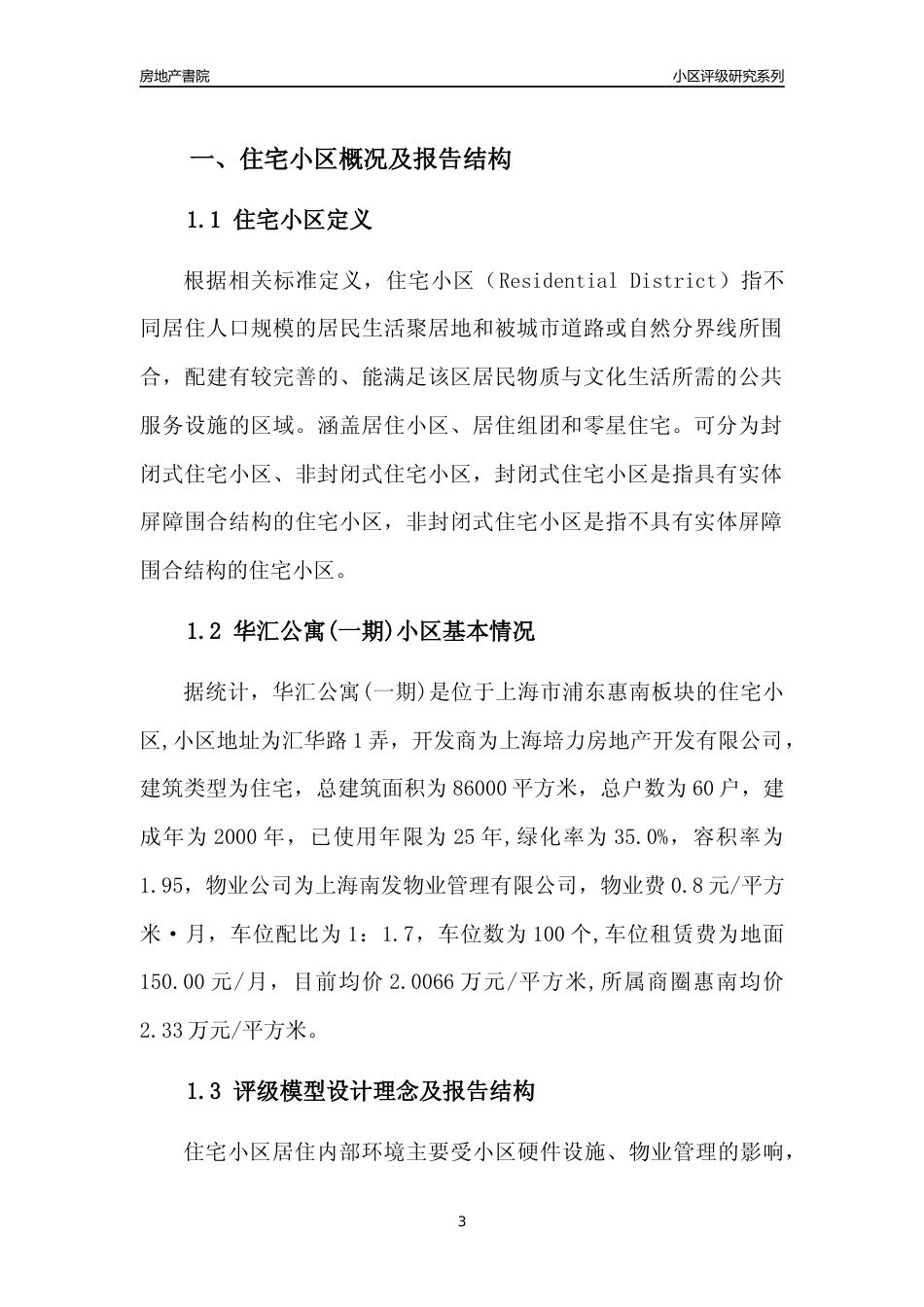 房地产書院

小区评级研究系列

一、住宅小区概况及报告结构

1.1 住宅小区定义

根据相关标准定义，住宅小区（Residential District）指不同居住人口规模的居民生活聚居地和被城市道路或自然分界线所围合，配建有较完善的、能满足该区居民物质与文化生活所需的公共服务设施的区域。涵盖居住小区、居住组团和零星住宅。可分为封闭式住宅小区、非封闭式住宅小区，封闭式住宅小区是指具有实体屏障围合结构的住宅小区，非封闭式住宅小区是指不具有实体屏障围合结构的住宅小区。

1.2 华汇公寓(一期)小区基本情况

据统计，华汇公寓(一期)是位于上海市浦东惠南板块的住宅小区,小区地址为汇华路1弄，开发商为上海培力房地产开发有限公司，建筑类型为住宅，总建筑面积为86000平方米，总户数为60户，建成年为2000年，已使用年限为25年,绿化率为35.0%，容积率为1.95，物业公司为上海南发物业管理有限公司，物业费0.8元/平方米·月，车位配比为1：1.7，车位数为100个,车位租赁费为地面150.00元/月，目前均价2.0066万元/平方米,所属商圈惠南均价2.33万元/平方米。

1.3 评级模型设计理念及报告结构

住宅小区居住内部环境主要受小区硬件设施、物业管理的影响，

3